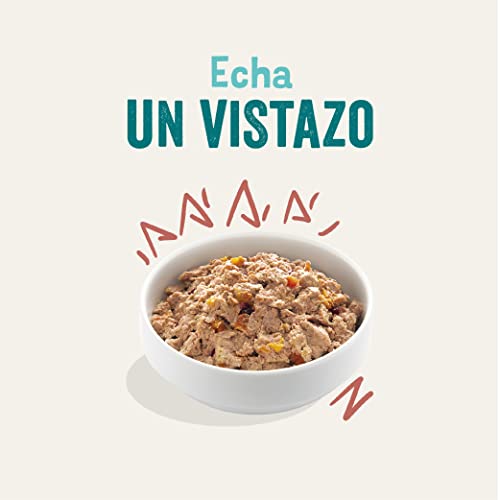 Echa
UN VISTAZO